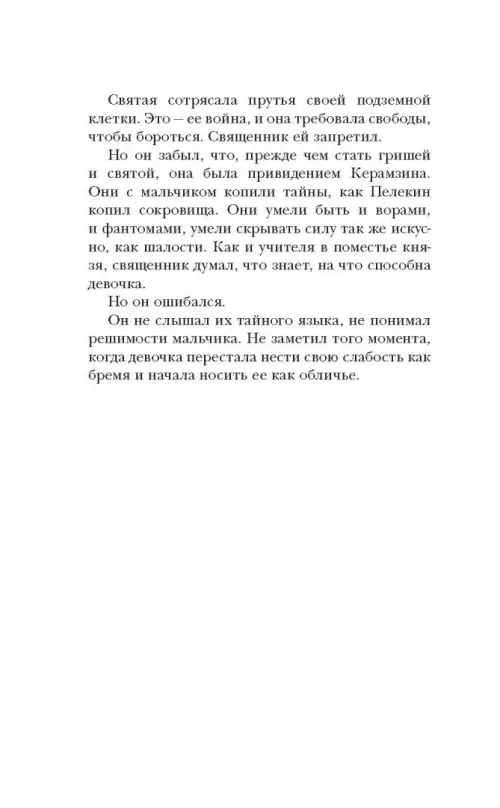 Святая сотрясала прутья своей подземной клетки. Это – ее война, и она требовала свободы, чтобы бороться. Священник ей запретил.

Но он забыл, что, прежде чем стать гришей и святой, она была привидением Керамзина. Они с мальчиком копили тайны, как Пелекин копил сокровища. Они умели быть и ворами, и фантомами, умели скрывать силу так же искусно, как шалости. Как и учителя в поместье князя, священник думал, что знает, на что способна девочка.

Но он ошибался.

Он не слышал их тайного языка, не понимал решимости мальчика. Не заметил того момента, когда девочка перестала нести свою слабость как бремя и начала носить ее как обличье.